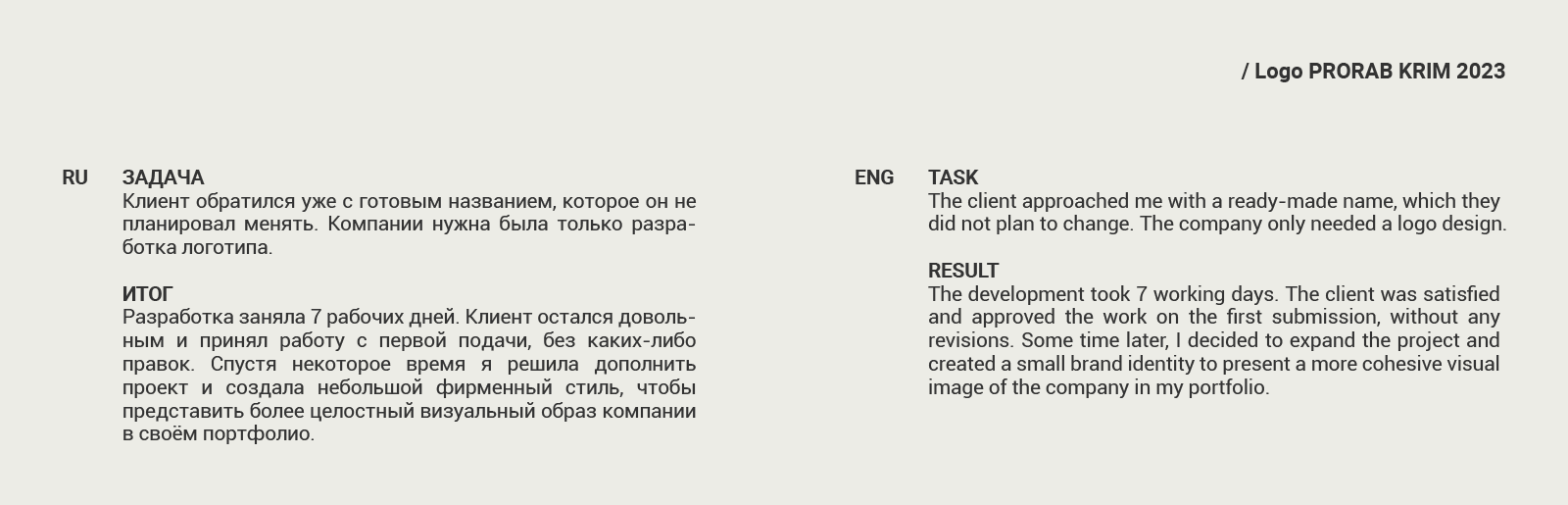 / Logo PRORAB KRIM 2023

RU

ЗАДАЧА
Клиент обратился уже с готовым названием, которое он не планировал менять. Компании нужна была только разработка логотипа.

ИТОГ
Разработка заняла 7 рабочих дней. Клиент остался довольным и принял работу с первой подачи, без каких-либо правок. Спустя некоторое время я решила дополнить проект и создала небольшой фирменный стиль, чтобы представить более целостный визуальный образ компании в своём портфолио.

ENG

TASK
The client approached me with a ready-made name, which they did not plan to change. The company only needed a logo design.

RESULT
The development took 7 working days. The client was satisfied and approved the work on the first submission, without any revisions. Some time later, I decided to expand the project and created a small brand identity to present a more cohesive visual image of the company in my portfolio.